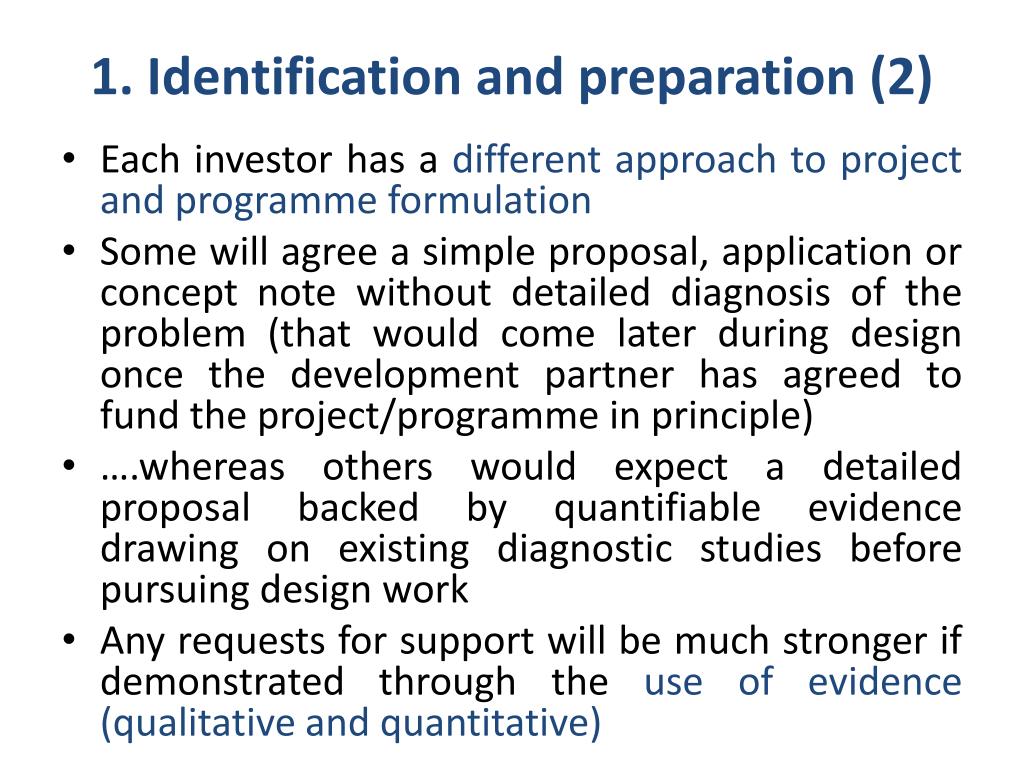 1. Identification and preparation (2)

• Each investor has a different approach to project and programme formulation

• Some will agree a simple proposal, application or concept note without detailed diagnosis of the problem (that would come later during design once the development partner has agreed to fund the project/programme in principle)

• ….whereas others would expect a detailed proposal backed by quantifiable evidence drawing on existing diagnostic studies before pursuing design work

• Any requests for support will be much stronger if demonstrated through the use of evidence (qualitative and quantitative)